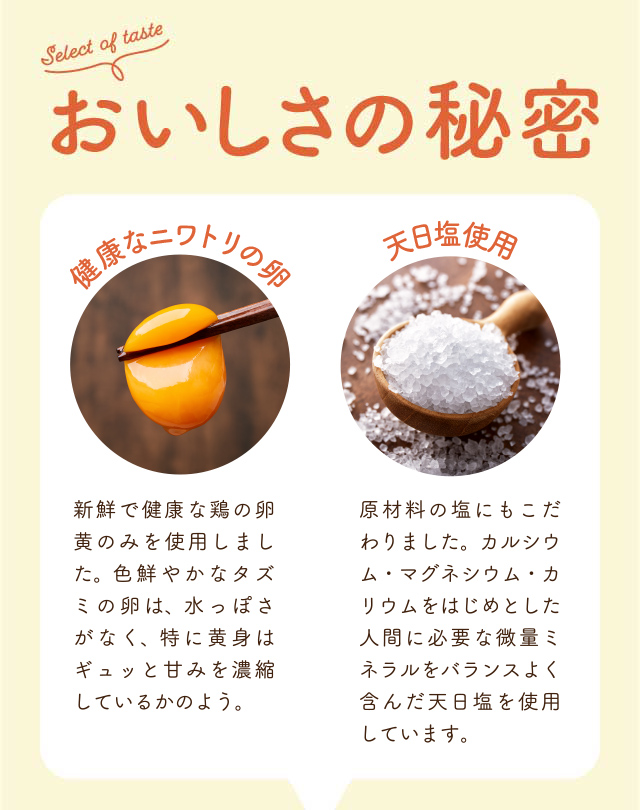 Select of taste

おいしさの秘密

健康なニワトリの卵

新鮮で健康な鶏の卵黄のみを使用しました。色鮮やかなタズミの卵は、水っぽさがなく、特に黄身はギュッと甘みを濃縮しているかのよう。

天日塩使用

原材料の塩にもこだわりました。カルシウム・マグネシウム・カリウムをはじめとした人間に必要な微量ミネラルをバランスよく含んだ天日塩を使用しています。